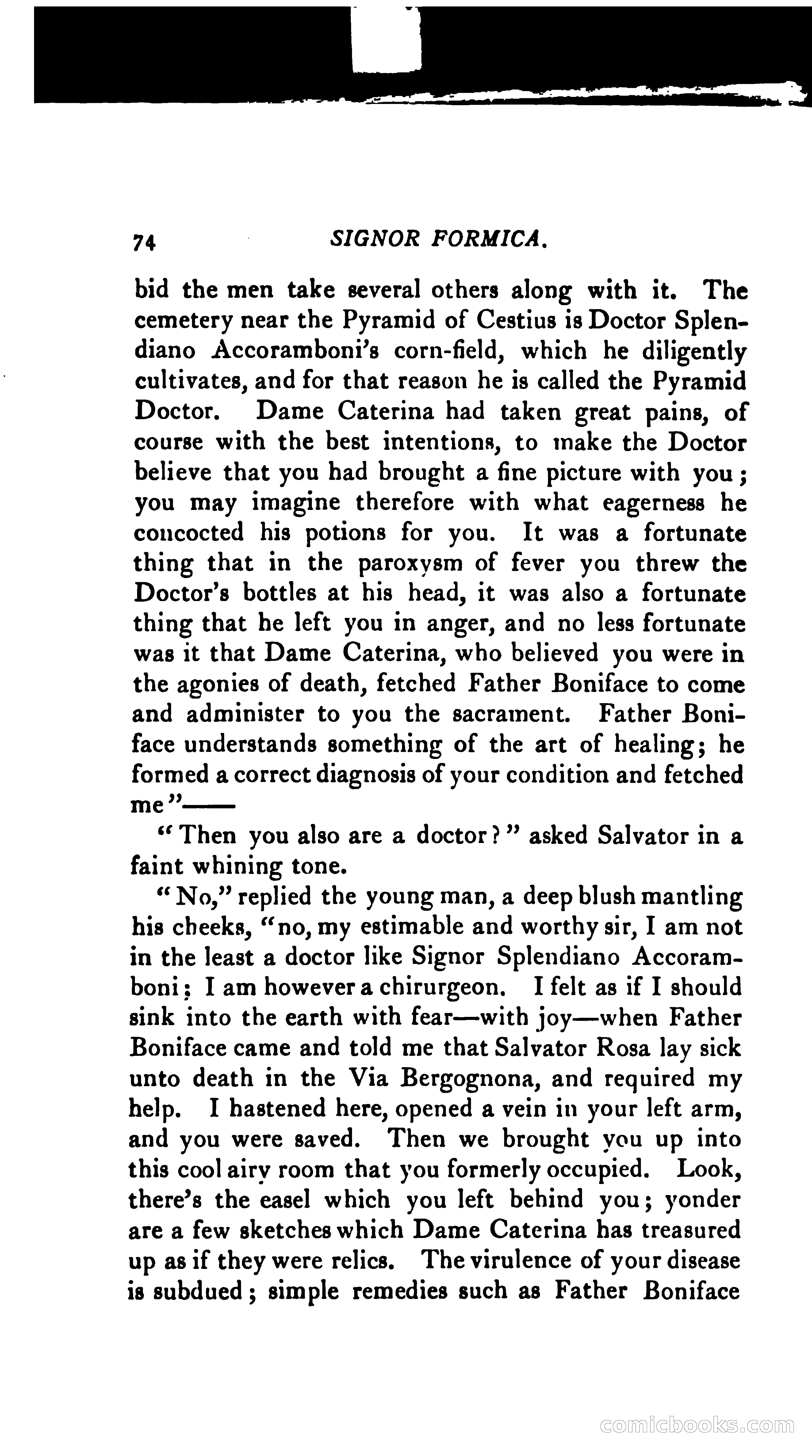 74 SIGNOR FORMICA.

bid the men take several others along with it. The cemetery near the Pyramid of Cestius is Doctor Splendiano Accoramboni's corn-field, which he diligently cultivates, and for that reason he is called the Pyramid Doctor. Dame Caterina had taken great pains, of course with the best intentions, to make the Doctor believe that you had brought a fine picture with you; you may imagine therefore with what eagerness he concocted his potions for you. It was a fortunate thing that in the paroxysm of fever you threw the Doctor's bottles at his head, it was also a fortunate thing that he left you in anger, and no less fortunate was it that Dame Caterina, who believed you were in the agonies of death, fetched Father Boniface to come and administer to you the sacrament. Father Boniface understands something of the art of healing; he formed a correct diagnosis of your condition and fetched me"——

"Then you also are a doctor?" asked Salvator in a faint whining tone.

"No," replied the young man, a deep blush mantling his cheeks, "no, my estimable and worthy sir, I am not in the least a doctor like Signor Splendiano Accoramboni; I am however a chirurgeon. I felt as if I should sink into the earth with fear—with joy—when Father Boniface came and told me that Salvator Rosa lay sick unto death in the Via Bergognona, and required my help. I hastened here, opened a vein in your left arm, and you were saved. Then we brought you up into this cool airy room that you formerly occupied. Look, there's the easel which you left behind you; yonder are a few sketches which Dame Caterina has treasured up as if they were relics. The virulence of your disease is subdued; simple remedies such as Father Boniface

comicbooks.com